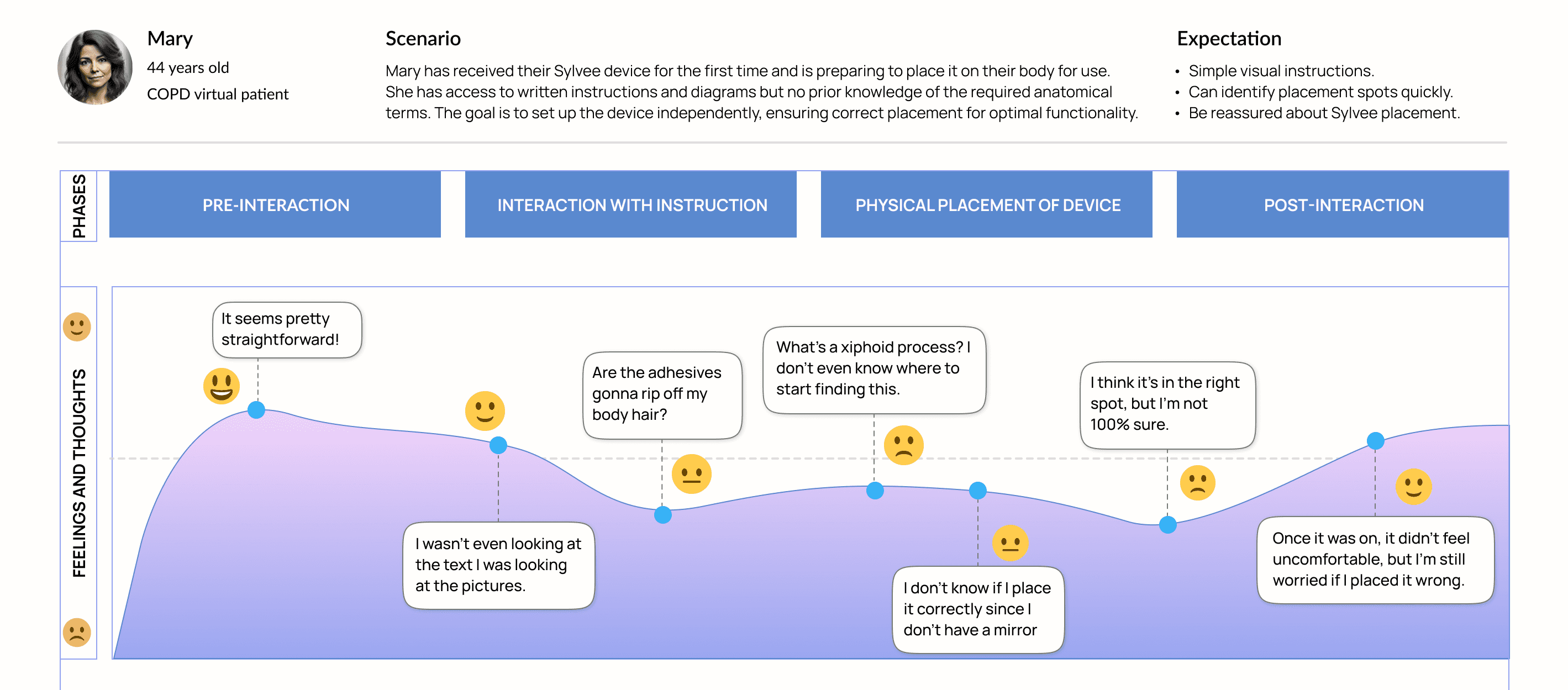 Mary
44 years old
COPD virtual patient

Scenario
Mary has received their Sylvee device for the first time and is preparing to place it on their body for use. She has access to written instructions and diagrams but no prior knowledge of the required anatomical terms. The goal is to set up the device independently, ensuring correct placement for optimal functionality.

Expectation
• Simple visual instructions.
• Can identify placement spots quickly.
• Be reassured about Sylvee placement.

PHASES

PRE-INTERACTION

INTERACTION WITH INSTRUCTION

PHYSICAL PLACEMENT OF DEVICE

POST-INTERACTION

FEELINGS AND THOUGHTS

It seems pretty straightforward!

I wasn't even looking at the text I was looking at the pictures.

Are the adhesives gonna rip off my body hair?

What's a xiphoid process? I don't even know where to start finding this.

I don't know if I place it correctly since I don't have a mirror

I think it's in the right spot, but I'm not 100% sure.

Once it was on, it didn't feel uncomfortable, but I'm still worried if I placed it wrong.